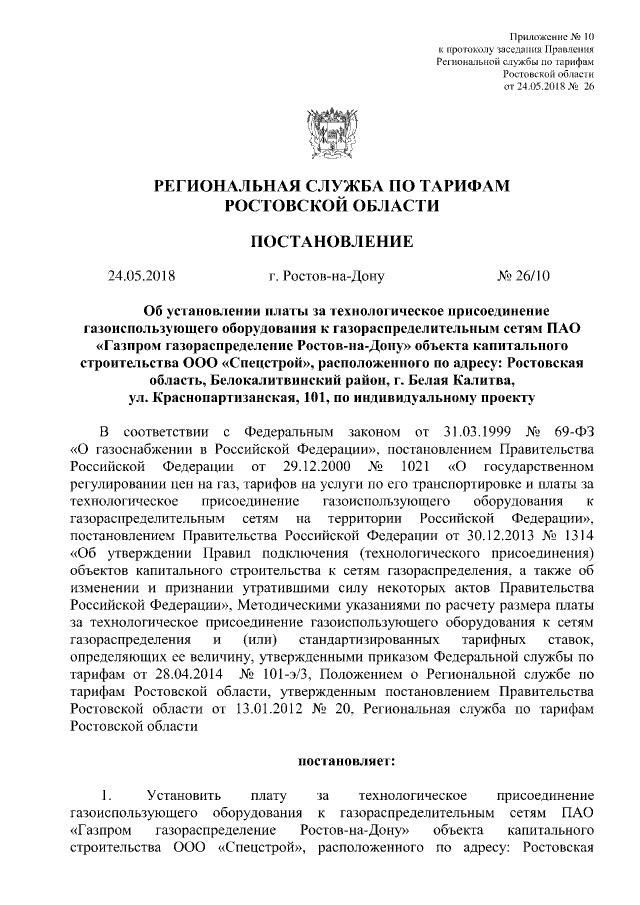 Приложение № 10
к протоколу заседания Правления
Региональной службы по тарифам
Ростовской области
от 24.05.2018 № 26

РЕГИОНАЛЬНАЯ СЛУЖБА ПО ТАРИФАМ
РОСТОВСКОЙ ОБЛАСТИ

ПОСТАНОВЛЕНИЕ

24.05.2018 г. Ростов-на-Дону № 26/10

Об установлении платы за технологическое присоединение газоиспользующего оборудования к газораспределительным сетям ПАО «Газпром газораспределение Ростов-на-Дону» объекта капитального строительства ООО «Спецстрой», расположенного по адресу: Ростовская область, Белокалитвинский район, г. Белая Калитва, ул. Краснопартизанская, 101, по индивидуальному проекту

В соответствии с Федеральным законом от 31.03.1999 № 69-ФЗ «О газоснабжении в Российской Федерации», постановлением Правительства Российской Федерации от 29.12.2000 № 1021 «О государственном регулировании цен на газ, тарифов на услуги по его транспортировке и платы за технологическое присоединение газоиспользующего оборудования к газораспределительным сетям на территории Российской Федерации», постановлением Правительства Российской Федерации от 30.12.2013 № 1314 «Об утверждении Правил подключения (технологического присоединения) объектов капитального строительства к сетям газораспределения, а также об изменении и признании утратившими силу некоторых актов Правительства Российской Федерации», Методическими указаниями по расчету размера платы за технологическое присоединение газоиспользующего оборудования к сетям газораспределения и (или) стандартизированных тарифных ставок, определяющих ее величину, утвержденными приказом Федеральной службы по тарифам от 28.04.2014 № 101-э/3, Положением о Региональной службе по тарифам Ростовской области, утвержденным постановлением Правительства Ростовской области от 13.01.2012 № 20, Региональная служба по тарифам Ростовской области

постановляет:

1. Установить плату за технологическое присоединение газоиспользующего оборудования к газораспределительным сетям ПАО «Газпром газораспределение Ростов-на-Дону» объекта капитального строительства ООО «Спецстрой», расположенного по адресу: Ростовская